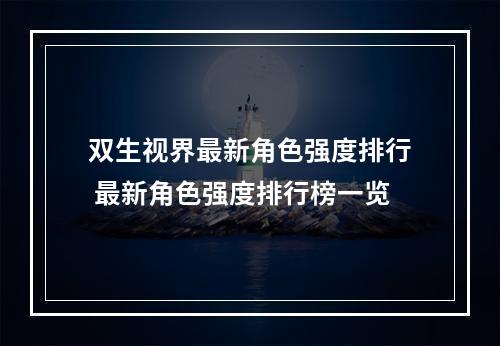 双生视界最新角色强度排行
最新角色强度排行榜一览